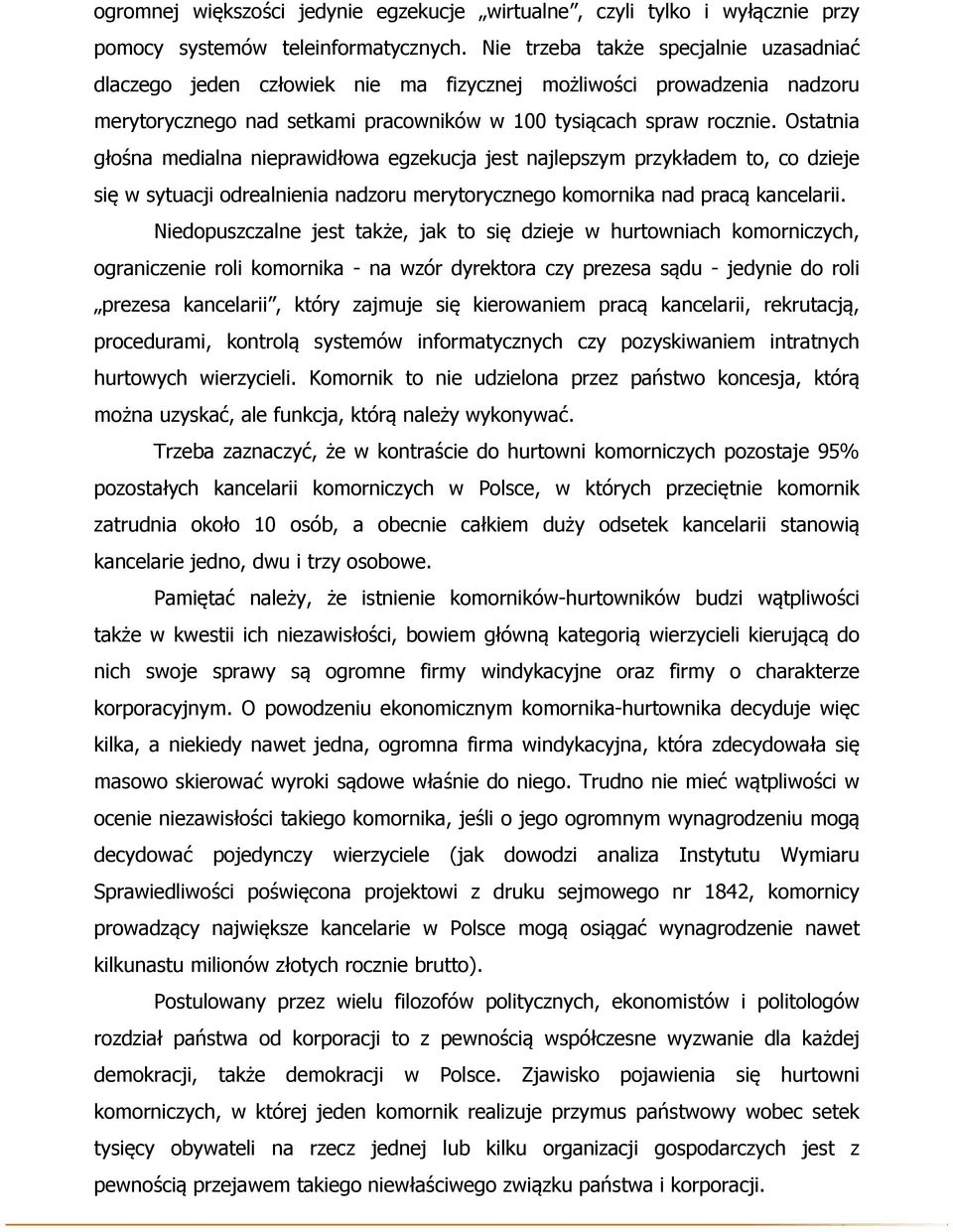 ogromnej większości jedynie egzekucje „wirtualne”, czyli tylko i wyłącznie przy pomocy systemów teleinformatycznych. Nie trzeba także specjalnie uzasadniać dlaczego jeden człowiek nie ma fizycznej możliwości prowadzenia nadzoru merytorycznego nad setkami pracowników w 100 tysiącach spraw rocznie. Ostatnia głośna medialna nieprawidłowa egzekucja jest najlepszym przykładem to, co dzieje się w sytuacji odrealnienia nadzoru merytorycznego komornika nad pracą kancelarii.

Niedopuszczalne jest także, jak to się dzieje w hurtowniach komorniczych, ograniczenie roli komornika - na wzór dyrektora czy prezesa sądu - jedynie do roli „prezesa kancelarii”, który zajmuje się kierowaniem pracą kancelarii, rekrutacją, procedurami, kontrolą systemów informatycznych czy pozyskiwaniem intratnych hurtowych wierzycieli. Komornik to nie udzielona przez państwo koncesja, którą można uzyskać, ale funkcja, którą należy wykonywać.

Trzeba zaznaczyć, że w kontraście do hurtowni komorniczych pozostaje 95% pozostałych kancelarii komorniczych w Polsce, w których przeciętnie komornik zatrudnia około 10 osób, a obecnie całkiem duży odsetek kancelarii stanowią kancelarie jedno, dwu i trzy osobowe.

Pamiętać należy, że istnienie komorników-hurtowników budzi wątpliwości także w kwestii ich niezawisłości, bowiem główną kategorią wierzycieli kierującą do nich swoje sprawy są ogromne firmy windykacyjne oraz firmy o charakterze korporacyjnym. O powodzeniu ekonomicznym komornika-hurtownika decyduje więc kilka, a niekiedy nawet jedna, ogromna firma windykacyjna, która zdecydowała się masowo skierować wyroki sądowe właśnie do niego. Trudno nie mieć wątpliwości w ocenie niezawisłości takiego komornika, jeśli o jego ogromnym wynagrodzeniu mogą decydować pojedynczy wierzyciele (jak dowodzi analiza Instytutu Wymiaru Sprawiedliwości poświęcona projektowi z druku sejmowego nr 1842, komornicy prowadzący największe kancelarie w Polsce mogą osiągać wynagrodzenie nawet kilkunastu milionów złotych rocznie brutto).

Postulowany przez wielu filozofów politycznych, ekonomistów i politologów rozdział państwa od korporacji to z pewnością współczesne wyzwanie dla każdej demokracji, także demokracji w Polsce. Zjawisko pojawienia się hurtowni komorniczych, w której jeden komornik realizuje przymus państwowy wobec setek tysięcy obywateli na rzecz jednej lub kilku organizacji gospodarczych jest z pewnością przejawem takiego niewłaściwego związku państwa i korporacji.